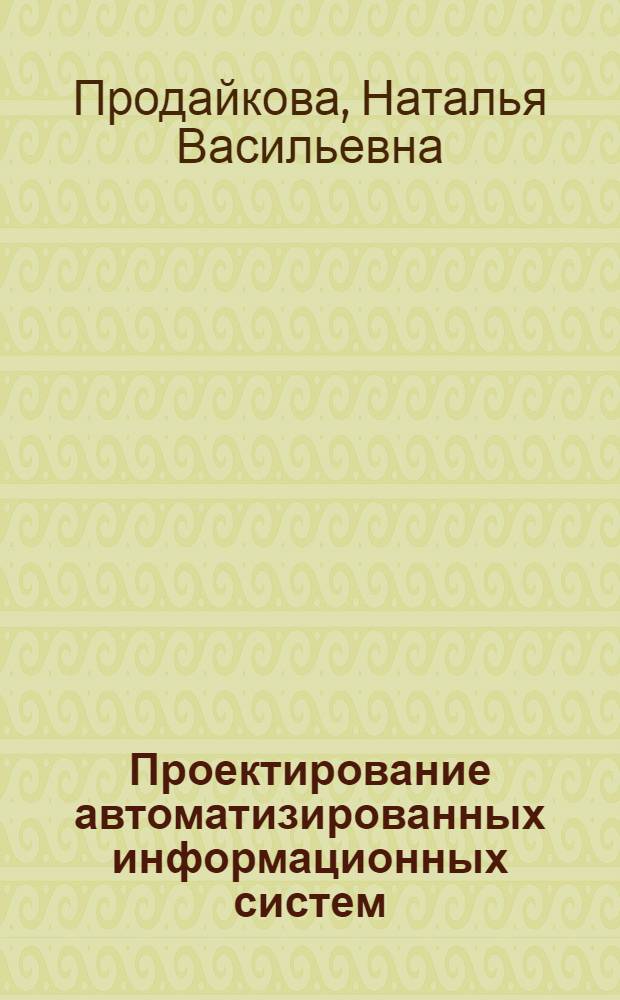 Продайкова, Наталья Васильевна

Проектирование автоматизированных информационных систем